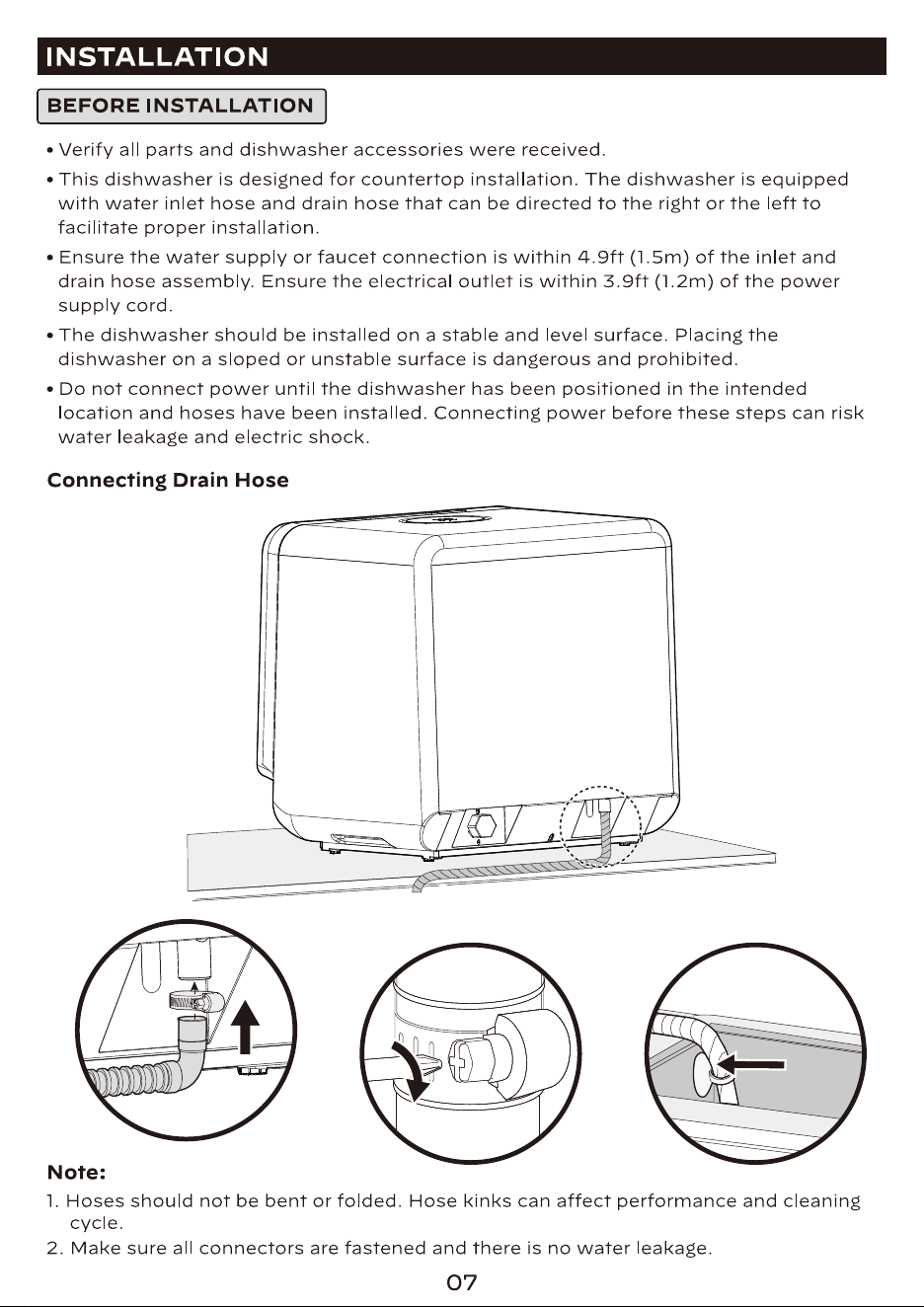 INSTALLATION

BEFORE INSTALLATION

• Verify all parts and dishwasher accessories were received.

• This dishwasher is designed for countertop installation. The dishwasher is equipped with water inlet hose and drain hose that can be directed to the right or the left to facilitate proper installation.

• Ensure the water supply or faucet connection is within 4.9ft (1.5m) of the inlet and drain hose assembly. Ensure the electrical outlet is within 3.9ft (1.2m) of the power supply cord.

• The dishwasher should be installed on a stable and level surface. Placing the dishwasher on a sloped or unstable surface is dangerous and prohibited.

• Do not connect power until the dishwasher has been positioned in the intended location and hoses have been installed. Connecting power before these steps can risk water leakage and electric shock.

Connecting Drain Hose

Note:

1. Hoses should not be bent or folded. Hose kinks can affect performance and cleaning cycle.

2. Make sure all connectors are fastened and there is no water leakage.

07